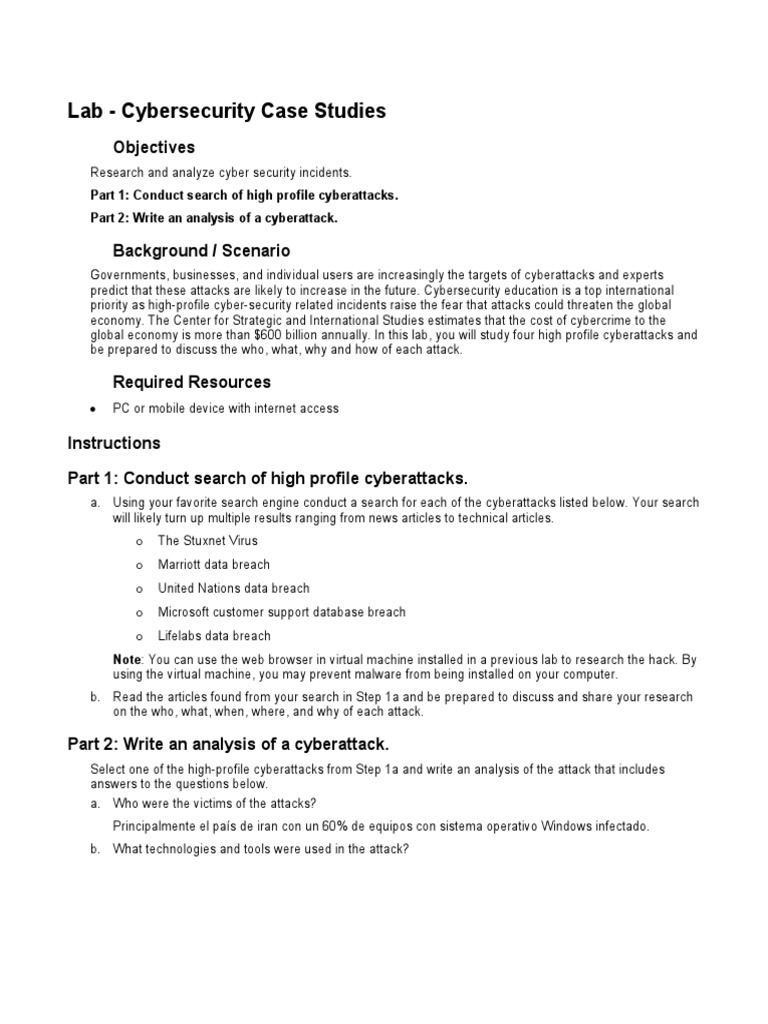 Lab - Cybersecurity Case Studies

Objectives

Research and analyze cyber security incidents.

Part 1: Conduct search of high profile cyberattacks.

Part 2: Write an analysis of a cyberattack.

Background / Scenario

Governments, businesses, and individual users are increasingly the targets of cyberattacks and experts predict that these attacks are likely to increase in the future. Cybersecurity education is a top international priority as high-profile cyber-security related incidents raise the fear that attacks could threaten the global economy. The Center for Strategic and International Studies estimates that the cost of cybercrime to the global economy is more than $600 billion annually. In this lab, you will study four high profile cyberattacks and be prepared to discuss the who, what, why and how of each attack.

Required Resources

• PC or mobile device with internet access

Instructions

Part 1: Conduct search of high profile cyberattacks.

a. Using your favorite search engine conduct a search for each of the cyberattacks listed below. Your search will likely turn up multiple results ranging from news articles to technical articles.

o The Stuxnet Virus
o Marriott data breach
o United Nations data breach
o Microsoft customer support database breach
o Lifelabs data breach

Note: You can use the web browser in virtual machine installed in a previous lab to research the hack. By using the virtual machine, you may prevent malware from being installed on your computer.

b. Read the articles found from your search in Step 1a and be prepared to discuss and share your research on the who, what, when, where, and why of each attack.

Part 2: Write an analysis of a cyberattack.

Select one of the high-profile cyberattacks from Step 1a and write an analysis of the attack that includes answers to the questions below.

a. Who were the victims of the attacks?

Principalmente el país de iran con un 60% de equipos con sistema operativo Windows infectado.

b. What technologies and tools were used in the attack?